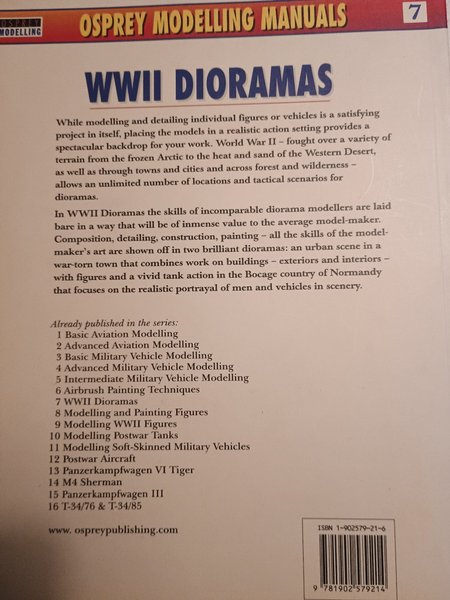 OSPREY MODELLING

OSPREY MODELLING MANUALS

7

WWII DIORAMAS

While modelling and detailing individual figures or vehicles is a satisfying project in itself, placing the models in a realistic action setting provides a spectacular backdrop for your work. World War II – fought over a variety of terrain from the frozen Arctic to the heat and sand of the Western Desert, as well as through towns and cities and across forest and wilderness – allows an unlimited number of locations and tactical scenarios for dioramas.

In WWII Dioramas the skills of incomparable diorama modellers are laid bare in a way that will be of inmense value to the average model-maker. Composition, detailing, construction, painting – all the skills of the model-maker's art are shown off in two brilliant dioramas: an urban scene in a war-torn town that combines work on buildings – exteriors and interiors – with figures and a vivid tank action in the Bocage country of Normandy that focuses on the realistic portrayal of men and vehicles in scenery.

Already published in the series:
1 Basic Aviation Modelling
2 Advanced Aviation Modelling
3 Basic Military Vehicle Modelling
4 Advanced Military Vehicle Modelling
5 Intermediate Military Vehicle Modelling
6 Airbrush Painting Techniques
7 WWII Dioramas
8 Modelling and Painting Figures
9 Modelling WWII Figures
10 Modelling Postwar Tanks
11 Modelling Soft-Skinned Military Vehicles
12 Postwar Aircraft
13 Panzerkampfwagen VI Tiger
14 M4 Sherman
15 Panzerkampfwagen III
16 T-34/76 & T-34/85

www. ospreypublishing.com

ISBN 1-902579-21-6

9 781902 579214